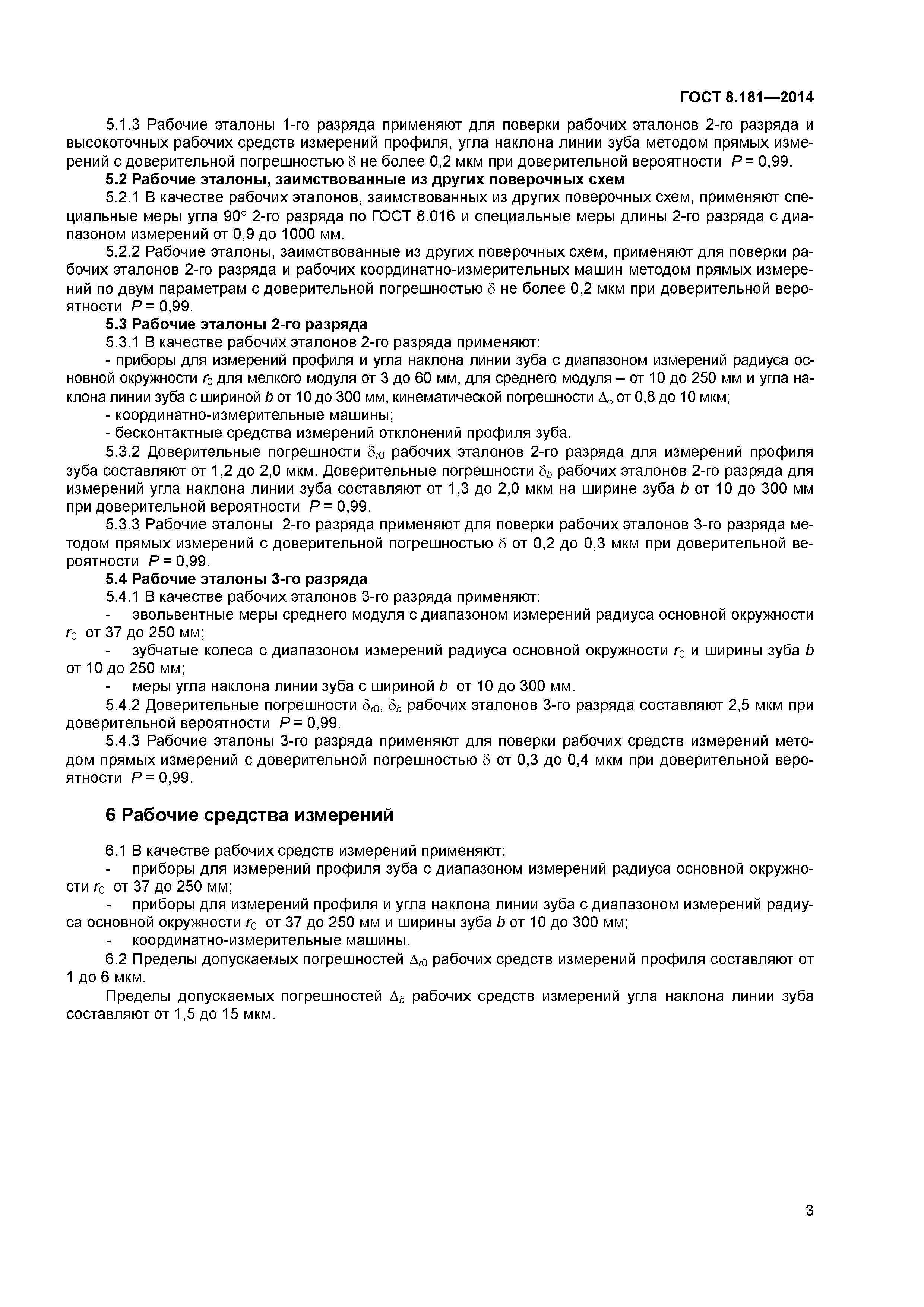 ГОСТ 8.181—2014

5.1.3 Рабочие эталоны 1-го разряда применяют для поверки рабочих эталонов 2-го разряда и высокоточных рабочих средств измерений профиля, угла наклона линии зуба методом прямых измерений с доверительной погрешностью $\delta$ не более 0,2 мкм при доверительной вероятности $P = 0,99$.

5.2 Рабочие эталоны, заимствованные из других поверочных схем

5.2.1 В качестве рабочих эталонов, заимствованных из других поверочных схем, применяют специальные меры угла 90° 2-го разряда по ГОСТ 8.016 и специальные меры длины 2-го разряда с диапазоном измерений от 0,9 до 1000 мм.

5.2.2 Рабочие эталоны, заимствованные из других поверочных схем, применяют для поверки рабочих эталонов 2-го разряда и рабочих координатно-измерительных машин методом прямых измерений по двум параметрам с доверительной погрешностью $\delta$ не более 0,2 мкм при доверительной вероятности $P = 0,99$.

5.3 Рабочие эталоны 2-го разряда

5.3.1 В качестве рабочих эталонов 2-го разряда применяют:

- приборы для измерений профиля и угла наклона линии зуба с диапазоном измерений радиуса основной окружности $r_0$ для мелкого модуля от 3 до 60 мм, для среднего модуля – от 10 до 250 мм и угла наклона линии зуба с шириной $b$ от 10 до 300 мм, кинематической погрешности $\Delta_\varphi$ от 0,8 до 10 мкм;

- координатно-измерительные машины;

- бесконтактные средства измерений отклонений профиля зуба.

5.3.2 Доверительные погрешности $\delta_{r0}$ рабочих эталонов 2-го разряда для измерений профиля зуба составляют от 1,2 до 2,0 мкм. Доверительные погрешности $\delta_b$ рабочих эталонов 2-го разряда для измерений угла наклона линии зуба составляют от 1,3 до 2,0 мкм на ширине зуба $b$ от 10 до 300 мм при доверительной вероятности $P = 0,99$.

5.3.3 Рабочие эталоны 2-го разряда применяют для поверки рабочих эталонов 3-го разряда методом прямых измерений с доверительной погрешностью $\delta$ от 0,2 до 0,3 мкм при доверительной вероятности $P = 0,99$.

5.4 Рабочие эталоны 3-го разряда

5.4.1 В качестве рабочих эталонов 3-го разряда применяют:

- эвольвентные меры среднего модуля с диапазоном измерений радиуса основной окружности $r_0$ от 37 до 250 мм;

- зубчатые колеса с диапазоном измерений радиуса основной окружности $r_0$ и ширины зуба $b$ от 10 до 250 мм;

- меры угла наклона линии зуба с шириной $b$ от 10 до 300 мм.

5.4.2 Доверительные погрешности $\delta_{r0}$, $\delta_b$ рабочих эталонов 3-го разряда составляют 2,5 мкм при доверительной вероятности $P = 0,99$.

5.4.3 Рабочие эталоны 3-го разряда применяют для поверки рабочих средств измерений методом прямых измерений с доверительной погрешностью $\delta$ от 0,3 до 0,4 мкм при доверительной вероятности $P = 0,99$.

6 Рабочие средства измерений

6.1 В качестве рабочих средств измерений применяют:

- приборы для измерений профиля зуба с диапазоном измерений радиуса основной окружности $r_0$ от 37 до 250 мм;

- приборы для измерений профиля и угла наклона линии зуба с диапазоном измерений радиуса основной окружности $r_0$ от 37 до 250 мм и ширины зуба $b$ от 10 до 300 мм;

- координатно-измерительные машины.

6.2 Пределы допускаемых погрешностей $\Delta_{r0}$ рабочих средств измерений профиля составляют от 1 до 6 мкм.

Пределы допускаемых погрешностей $\Delta_b$ рабочих средств измерений угла наклона линии зуба составляют от 1,5 до 15 мкм.

3